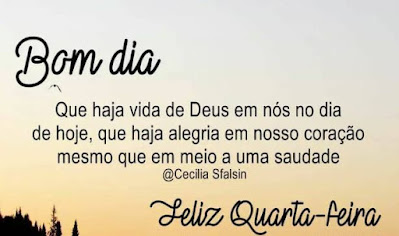 Bom dia

Que haja vida de Deus em nós no dia de hoje, que haja alegria em nosso coração mesmo que em meio a uma saudade
@Cecilia Sfalsin

Feliz Quarta-feira